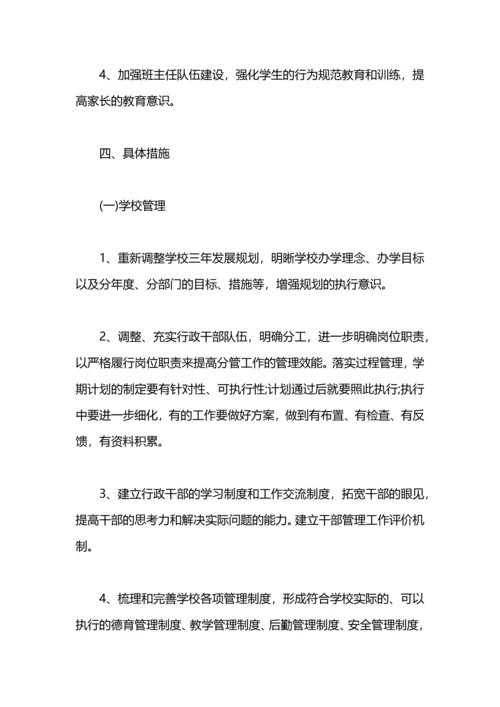 4、加强班主任队伍建设，强化学生的行为规范教育和训练，提高家长的教育意识。

四、具体措施

(一)学校管理

1、重新调整学校三年发展规划，明晰学校办学理念、办学目标以及分年度、分部门的目标、措施等，增强规划的执行意识。

2、调整、充实行政干部队伍，明确分工，进一步明确岗位职责，以严格履行岗位职责来提高分管工作的管理效能。落实过程管理，学期计划的制定要有针对性、可执行性;计划通过后就要照此执行;执行中要进一步细化，有的工作要做好方案，做到有布置、有检查、有反馈，有资料积累。

3、建立行政干部的学习制度和工作交流制度，拓宽干部的眼见，提高干部的思考力和解决实际问题的能力。建立干部管理工作评价机制。

4、梳理和完善学校各项管理制度，形成符合学校实际的、可以执行的德育管理制度、教学管理制度、后勤管理制度、安全管理制度，